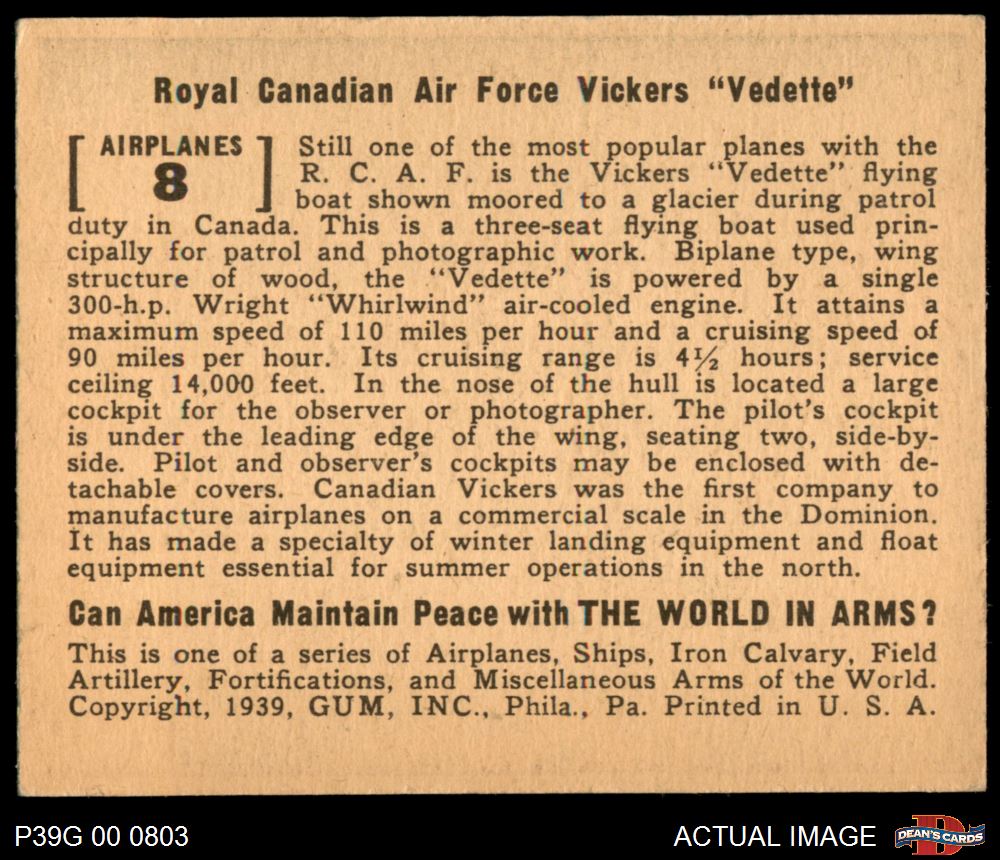 Royal Canadian Air Force Vickers "Vedette"

[ AIRPLANES 8 ] Still one of the most popular planes with the R. C. A. F. is the Vickers "Vedette" flying boat shown moored to a glacier during patrol duty in Canada. This is a three-seat flying boat used principally for patrol and photographic work. Biplane type, wing structure of wood, the "Vedette" is powered by a single 300-h.p. Wright "Whirlwind" air-cooled engine. It attains a maximum speed of 110 miles per hour and a cruising speed of 90 miles per hour. Its cruising range is $4\frac{1}{2}$ hours; service ceiling 14,000 feet. In the nose of the hull is located a large cockpit for the observer or photographer. The pilot's cockpit is under the leading edge of the wing, seating two, side-by-side. Pilot and observer's cockpits may be enclosed with detachable covers. Canadian Vickers was the first company to manufacture airplanes on a commercial scale in the Dominion. It has made a specialty of winter landing equipment and float equipment essential for summer operations in the north.

Can America Maintain Peace with THE WORLD IN ARMS?

This is one of a series of Airplanes, Ships, Iron Calvary, Field Artillery, Fortifications, and Miscellaneous Arms of the World. Copyright, 1939, GUM, INC., Phila., Pa. Printed in U. S. A.

P39G 00 0803

ACTUAL IMAGE

DEAN'S CARDS